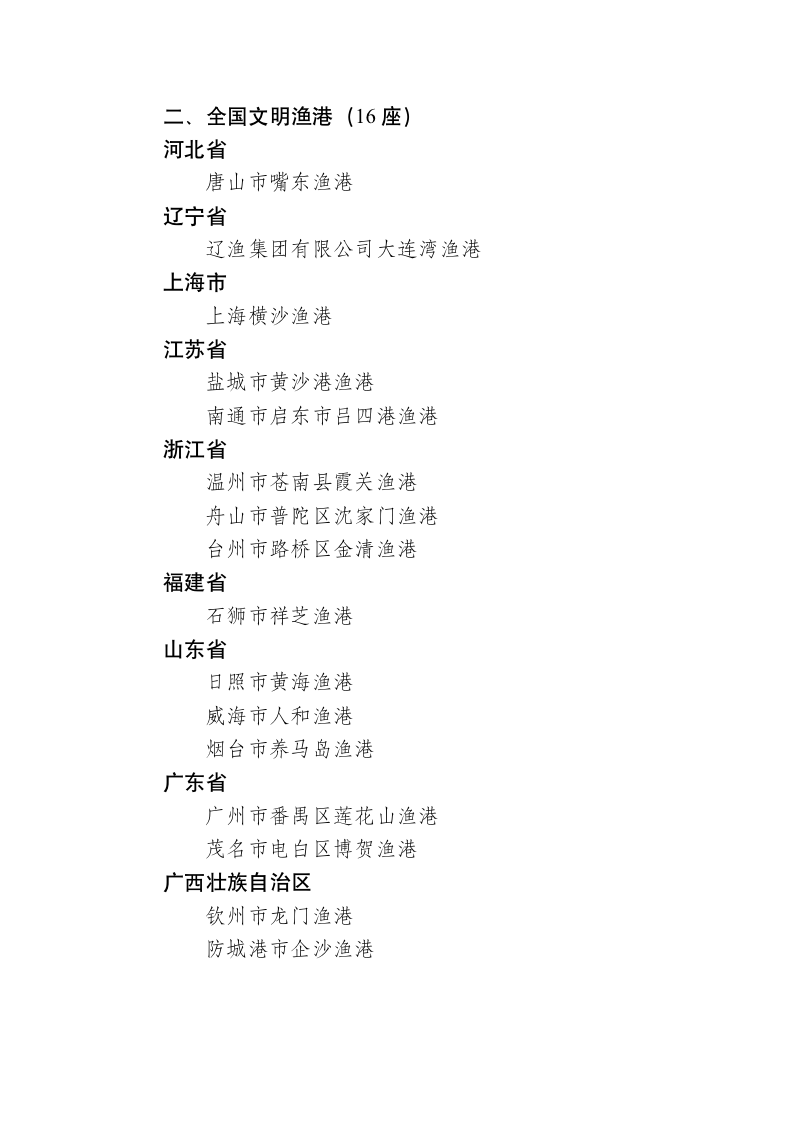 二、全国文明渔港（16 座）

河北省

唐山市嘴东渔港

辽宁省

辽渔集团有限公司大连湾渔港

上海市

上海横沙渔港

江苏省

盐城市黄沙港渔港

南通市启东市吕四港渔港

浙江省

温州市苍南县霞关渔港

舟山市普陀区沈家门渔港

台州市路桥区金清渔港

福建省

石狮市祥芝渔港

山东省

日照市黄海渔港

威海市人和渔港

烟台市养马岛渔港

广东省

广州市番禺区莲花山渔港

茂名市电白区博贺渔港

广西壮族自治区

钦州市龙门渔港

防城港市企沙渔港